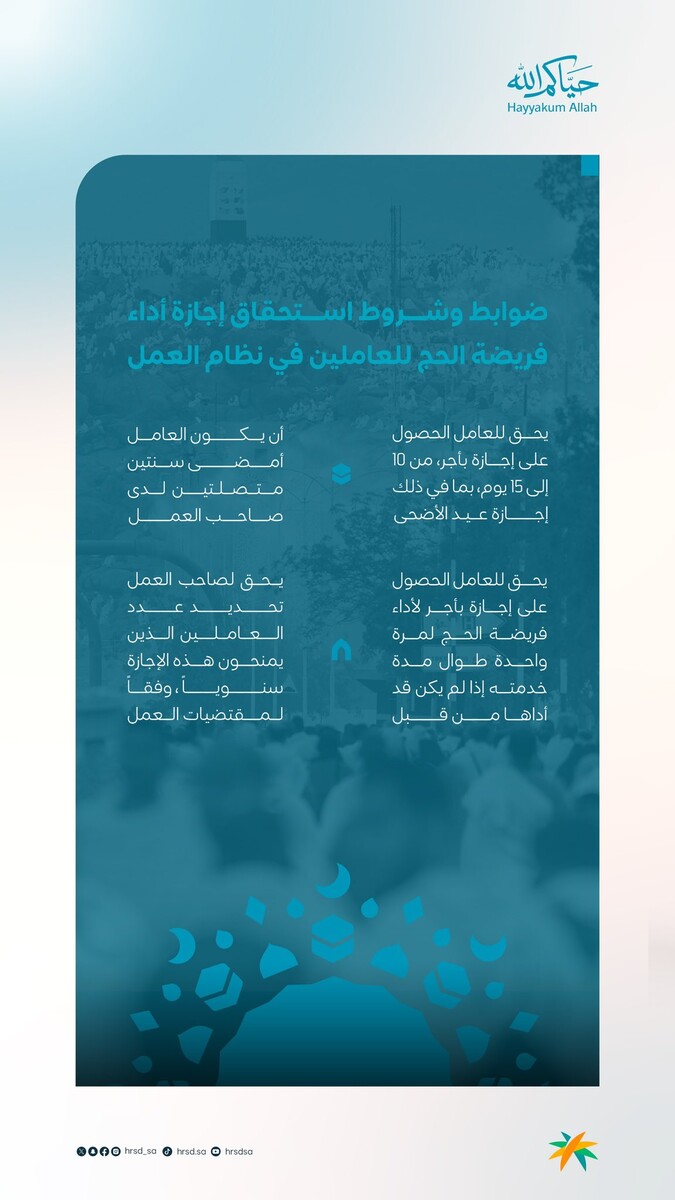 حياكم الله
Hayyakum Allah

ضوابط وشروط استحقاق إجازة أداء فريضة الحج للعاملين في نظام العمل

يحق للعامل الحصول على إجازة بأجر، من 10 إلى 15 يوم، بما في ذلك إجازة عيد الأضحى

أن يكون العامل أمضى سنتين متصلتين لدى صاحب العمل

يحق للعامل الحصول على إجازة بأجر لأداء فريضة الحج لمرة واحدة طوال مدة خدمته إذا لم يكن قد أداها من قبل

يحق لصاحب العمل تحديد عدد العاملين الذين يمنحون هذه الإجازة سنوياً، وفقاً لمقتضيات العمل

hrsd_sa hrsd.sa hrsdsa